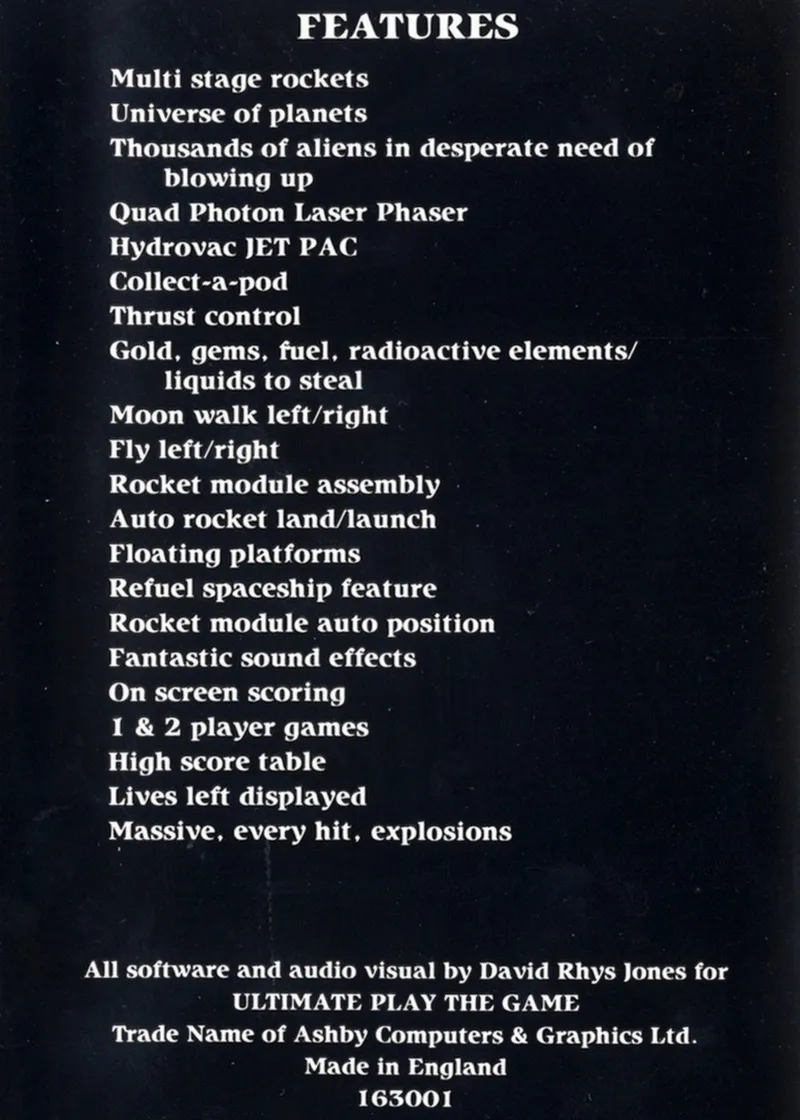 FEATURES

Multi stage rockets
Universe of planets
Thousands of aliens in desperate need of blowing up
Quad Photon Laser Phaser
Hydrovac JET PAC
Collect-a-pod
Thrust control
Gold, gems, fuel, radioactive elements/ liquids to steal
Moon walk left/right
Fly left/right
Rocket module assembly
Auto rocket land/launch
Floating platforms
Refuel spaceship feature
Rocket module auto position
Fantastic sound effects
On screen scoring
1 & 2 player games
High score table
Lives left displayed
Massive, every hit, explosions

All software and audio visual by David Rhys Jones for
ULTIMATE PLAY THE GAME
Trade Name of Ashby Computers & Graphics Ltd.
Made in England
163001